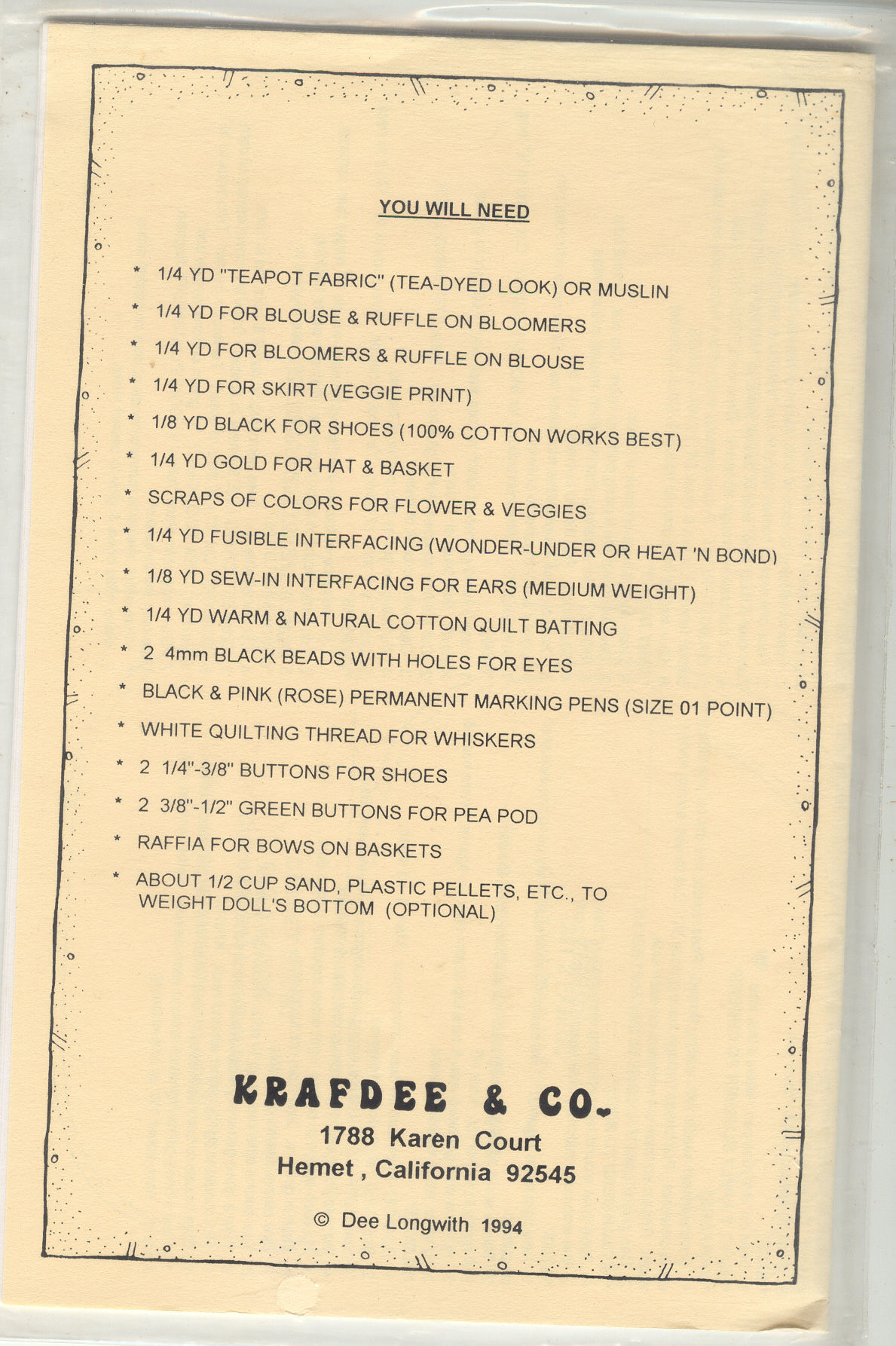 YOU WILL NEED

* 1/4 YD "TEAPOT FABRIC" (TEA-DYED LOOK) OR MUSLIN
* 1/4 YD FOR BLOUSE & RUFFLE ON BLOOMERS
* 1/4 YD FOR BLOOMERS & RUFFLE ON BLOUSE
* 1/4 YD FOR SKIRT (VEGGIE PRINT)
* 1/8 YD BLACK FOR SHOES (100% COTTON WORKS BEST)
* 1/4 YD GOLD FOR HAT & BASKET
* SCRAPS OF COLORS FOR FLOWER & VEGGIES
* 1/4 YD FUSIBLE INTERFACING (WONDER-UNDER OR HEAT 'N BOND)
* 1/8 YD SEW-IN INTERFACING FOR EARS (MEDIUM WEIGHT)
* 1/4 YD WARM & NATURAL COTTON QUILT BATTING
* 2 4mm BLACK BEADS WITH HOLES FOR EYES
* BLACK & PINK (ROSE) PERMANENT MARKING PENS (SIZE 01 POINT)
* WHITE QUILTING THREAD FOR WHISKERS
* 2 1/4"-3/8" BUTTONS FOR SHOES
* 2 3/8"-1/2" GREEN BUTTONS FOR PEA POD
* RAFFIA FOR BOWS ON BASKETS
* ABOUT 1/2 CUP SAND, PLASTIC PELLETS, ETC., TO WEIGHT DOLL'S BOTTOM (OPTIONAL)

KRAFDEE & CO.
1788 Karen Court
Hemet , California 92545

© Dee Longwith 1994